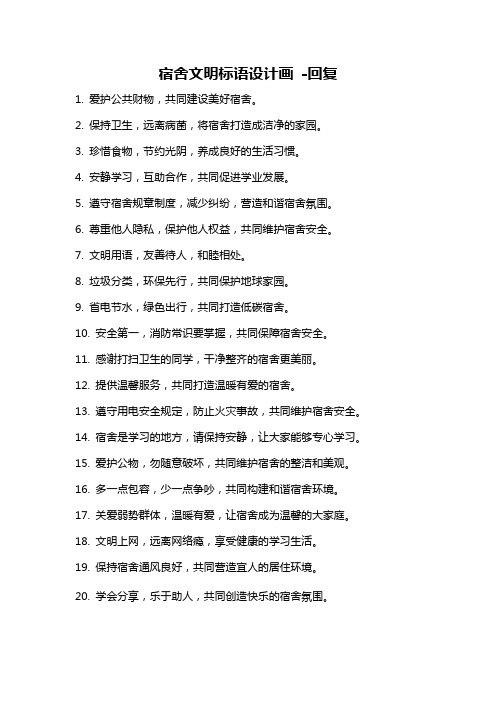 宿舍文明标语设计画 -回复

1. 爱护公共财物，共同建设美好宿舍。

2. 保持卫生，远离病菌，将宿舍打造成洁净的家园。

3. 珍惜食物，节约光阴，养成良好的生活习惯。

4. 安静学习，互助合作，共同促进学业发展。

5. 遵守宿舍规章制度，减少纠纷，营造和谐宿舍氛围。

6. 尊重他人隐私，保护他人权益，共同维护宿舍安全。

7. 文明用语，友善待人，和睦相处。

8. 垃圾分类，环保先行，共同保护地球家园。

9. 省电节水，绿色出行，共同打造低碳宿舍。

10. 安全第一，消防常识要掌握，共同保障宿舍安全。

11. 感谢打扫卫生的同学，干净整齐的宿舍更美丽。

12. 提供温馨服务，共同打造温暖有爱的宿舍。

13. 遵守用电安全规定，防止火灾事故，共同维护宿舍安全。

14. 宿舍是学习的地方，请保持安静，让大家能够专心学习。

15. 爱护公物，勿随意破坏，共同维护宿舍的整洁和美观。

16. 多一点包容，少一点争吵，共同构建和谐宿舍环境。

17. 关爱弱势群体，温暖有爱，让宿舍成为温馨的大家庭。

18. 文明上网，远离网络瘾，享受健康的学习生活。

19. 保持宿舍通风良好，共同营造宜人的居住环境。

20. 学会分享，乐于助人，共同创造快乐的宿舍氛围。